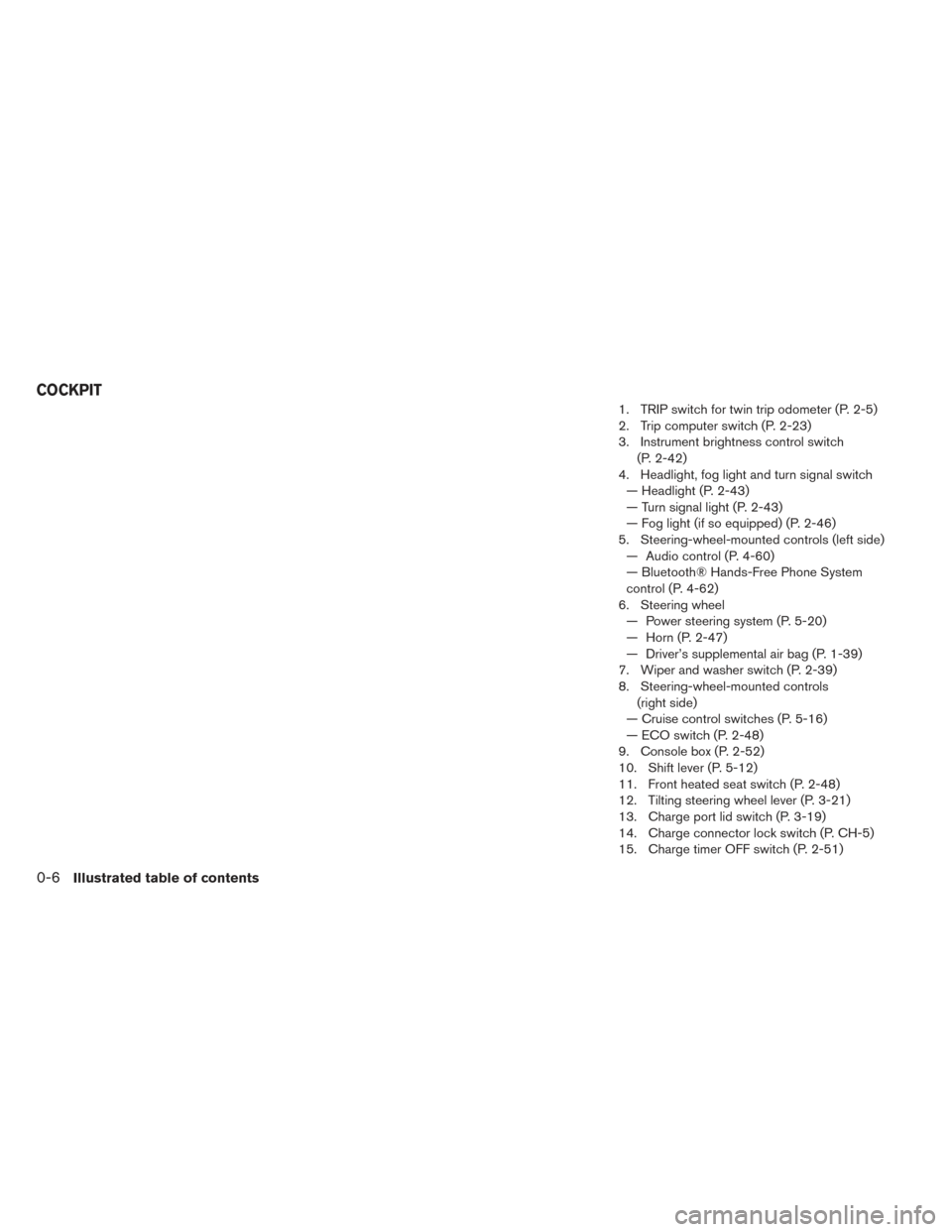 COCKPIT

1. TRIP switch for twin trip odometer (P. 2-5)
2. Trip computer switch (P. 2-23)
3. Instrument brightness control switch (P. 2-42)
4. Headlight, fog light and turn signal switch
— Headlight (P. 2-43)
— Turn signal light (P. 2-43)
— Fog light (if so equipped) (P. 2-46)
5. Steering-wheel-mounted controls (left side)
— Audio control (P. 4-60)
— Bluetooth® Hands-Free Phone System control (P. 4-62)
6. Steering wheel
— Power steering system (P. 5-20)
— Horn (P. 2-47)
— Driver's supplemental air bag (P. 1-39)
7. Wiper and washer switch (P. 2-39)
8. Steering-wheel-mounted controls (right side)
— Cruise control switches (P. 5-16)
— ECO switch (P. 2-48)
9. Console box (P. 2-52)
10. Shift lever (P. 5-12)
11. Front heated seat switch (P. 2-48)
12. Tilting steering wheel lever (P. 3-21)
13. Charge port lid switch (P. 3-19)
14. Charge connector lock switch (P. CH-5)
15. Charge timer OFF switch (P. 2-51)

0-6 Illustrated table of contents

carmanualsonline.info